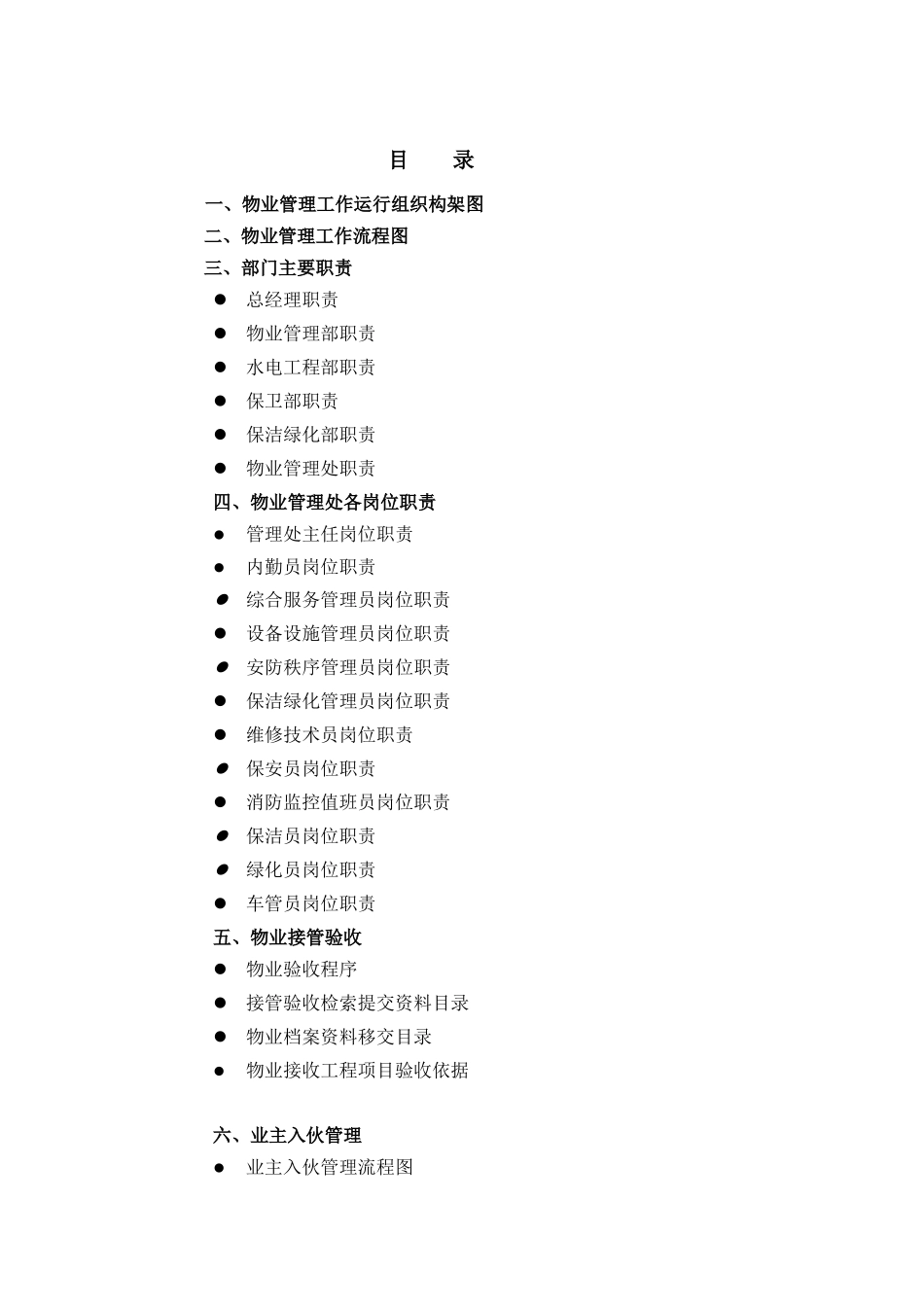 目　　录

一、物业管理工作运行组织构架图
二、物业管理工作流程图
三、部门主要职责
● 总经理职责
● 物业管理部职责
● 水电工程部职责
● 保卫部职责
● 保洁绿化部职责
● 物业管理处职责
四、物业管理处各岗位职责
● 管理处主任岗位职责
● 内勤员岗位职责
● 综合服务管理员岗位职责
● 设备设施管理员岗位职责
● 安防秩序管理员岗位职责
● 保洁绿化管理员岗位职责
● 维修技术员岗位职责
● 保安员岗位职责
● 消防监控值班员岗位职责
● 保洁员岗位职责
● 绿化员岗位职责
● 车管员岗位职责
五、物业接管验收
● 物业验收程序
● 接管验收检索提交资料目录
● 物业档案资料移交目录
● 物业接收工程项目验收依据

六、业主入伙管理
● 业主入伙管理流程图